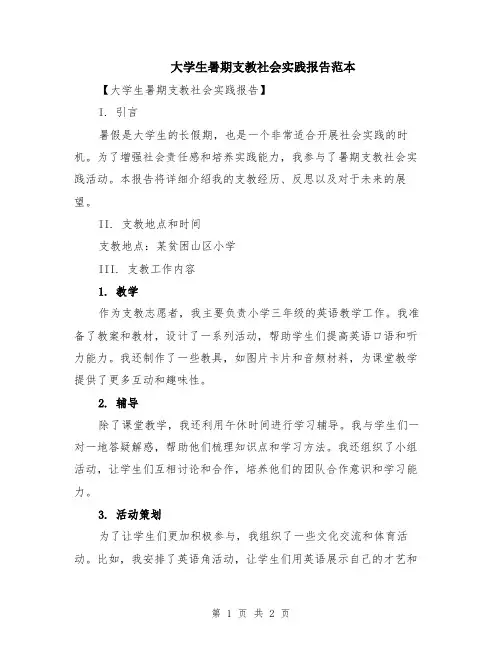 大学生暑期支教社会实践报告范本

【大学生暑期支教社会实践报告】

I. 引言

暑假是大学生的长假期，也是一个非常适合开展社会实践的时机。为了增强社会责任感和培养实践能力，我参与了暑期支教社会实践活动。本报告将详细介绍我的支教经历、反思以及对于未来的展望。

II. 支教地点和时间

支教地点：某贫困山区小学

III. 支教工作内容

1. 教学

作为支教志愿者，我主要负责小学三年级的英语教学工作。我准备了教案和教材，设计了一系列活动，帮助学生们提高英语口语和听力能力。我还制作了一些教具，如图片卡片和音频材料，为课堂教学提供了更多互动和趣味性。

2. 辅导

除了课堂教学，我还利用午休时间进行学习辅导。我与学生们一对一地答疑解惑，帮助他们梳理知识点和学习方法。我还组织了小组活动，让学生们互相讨论和合作，培养他们的团队合作意识和学习能力。

3. 活动策划

为了让学生们更加积极参与，我组织了一些文化交流和体育活动。比如，我安排了英语角活动，让学生们用英语展示自己的才艺和

第 1 页 共 2 页